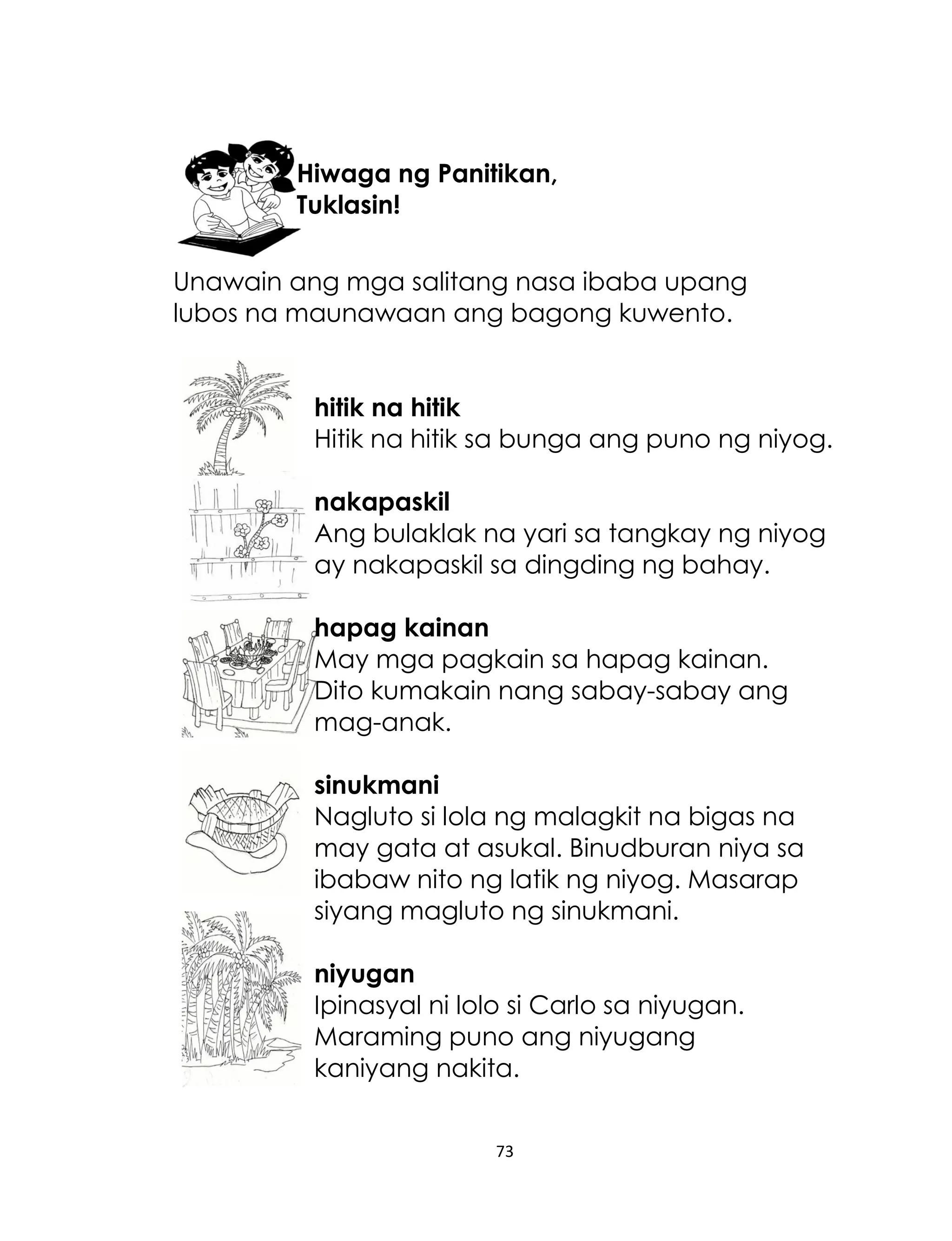 Hiwaga ng Panitikan,
Tuklasin!

Unawain ang mga salitang nasa ibaba upang lubos na maunawaan ang bagong kuwento.

hitik na hitik
Hitik na hitik sa bunga ang puno ng niyog.

nakapaskil
Ang bulaklak na yari sa tangkay ng niyog ay nakapaskil sa dingding ng bahay.

hapag kainan
May mga pagkain sa hapag kainan. Dito kumakain nang sabay-sabay ang mag-anak.

sinukmani
Nagluto si lola ng malagkit na bigas na may gata at asukal. Binudburan niya sa ibabaw nito ng latik ng niyog. Masarap siyang magluto ng sinukmani.

niyugan
Ipinasyal ni lolo si Carlo sa niyugan. Maraming puno ang niyugang kaniyang nakita.

73